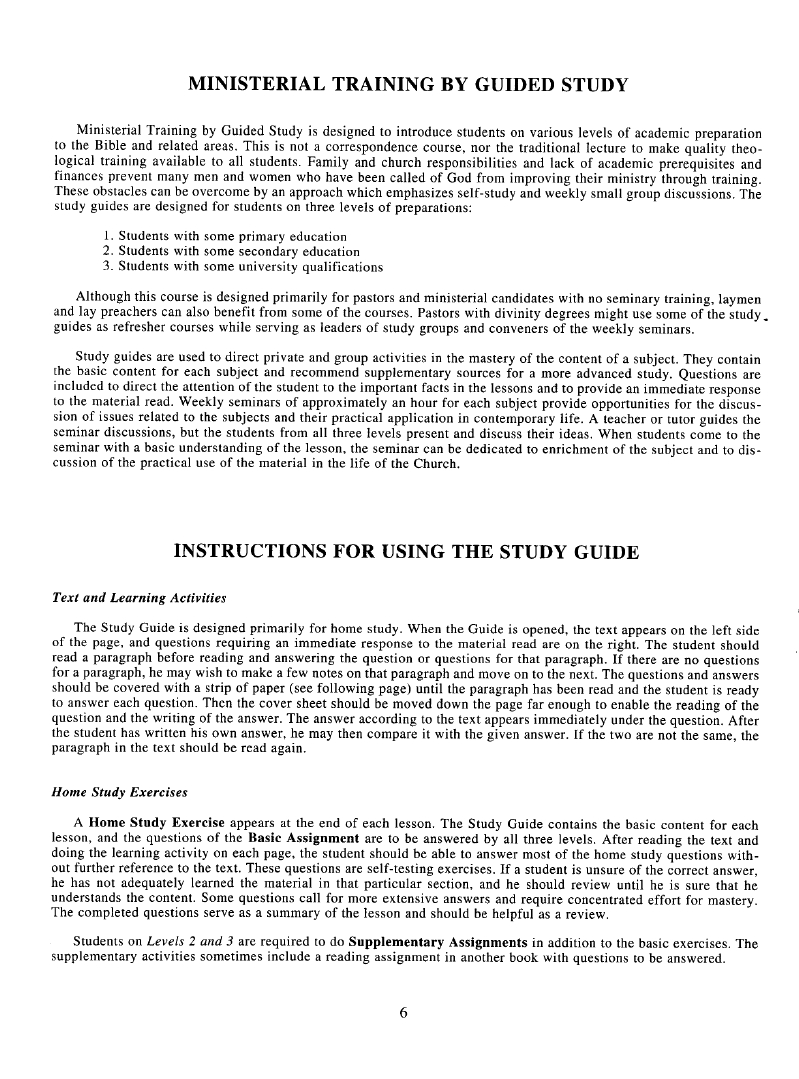 MINISTERIAL TRAINING BY GUIDED STUDY

Ministerial Training by Guided Study is designed to introduce students on various levels of academic preparation to the Bible and related areas. This is not a correspondence course, nor the traditional lecture to make quality theological training available to all students. Family and church responsibilities and lack of academic prerequisites and finances prevent many men and women who have been called of God from improving their ministry through training. These obstacles can be overcome by an approach which emphasizes self-study and weekly small group discussions. The study guides are designed for students on three levels of preparations:

1. Students with some primary education
2. Students with some secondary education
3. Students with some university qualifications

Although this course is designed primarily for pastors and ministerial candidates with no seminary training, laymen and lay preachers can also benefit from some of the courses. Pastors with divinity degrees might use some of the study guides as refresher courses while serving as leaders of study groups and conveners of the weekly seminars.

Study guides are used to direct private and group activities in the mastery of the content of a subject. They contain the basic content for each subject and recommend supplementary sources for a more advanced study. Questions are included to direct the attention of the student to the important facts in the lessons and to provide an immediate response to the material read. Weekly seminars of approximately an hour for each subject provide opportunities for the discussion of issues related to the subjects and their practical application in contemporary life. A teacher or tutor guides the seminar discussions, but the students from all three levels present and discuss their ideas. When students come to the seminar with a basic understanding of the lesson, the seminar can be dedicated to enrichment of the subject and to discussion of the practical use of the material in the life of the Church.

INSTRUCTIONS FOR USING THE STUDY GUIDE

Text and Learning Activities

The Study Guide is designed primarily for home study. When the Guide is opened, the text appears on the left side of the page, and questions requiring an immediate response to the material read are on the right. The student should read a paragraph before reading and answering the question or questions for that paragraph. If there are no questions for a paragraph, he may wish to make a few notes on that paragraph and move on to the next. The questions and answers should be covered with a strip of paper (see following page) until the paragraph has been read and the student is ready to answer each question. Then the cover sheet should be moved down the page far enough to enable the reading of the question and the writing of the answer. The answer according to the text appears immediately under the question. After the student has written his own answer, he may then compare it with the given answer. If the two are not the same, the paragraph in the text should be read again.

Home Study Exercises

A Home Study Exercise appears at the end of each lesson. The Study Guide contains the basic content for each lesson, and the questions of the Basic Assignment are to be answered by all three levels. After reading the text and doing the learning activity on each page, the student should be able to answer most of the home study questions without further reference to the text. These questions are self-testing exercises. If a student is unsure of the correct answer, he has not adequately learned the material in that particular section, and he should review until he is sure that he understands the content. Some questions call for more extensive answers and require concentrated effort for mastery. The completed questions serve as a summary of the lesson and should be helpful as a review.

Students on Levels 2 and 3 are required to do Supplementary Assignments in addition to the basic exercises. The supplementary activities sometimes include a reading assignment in another book with questions to be answered.

6